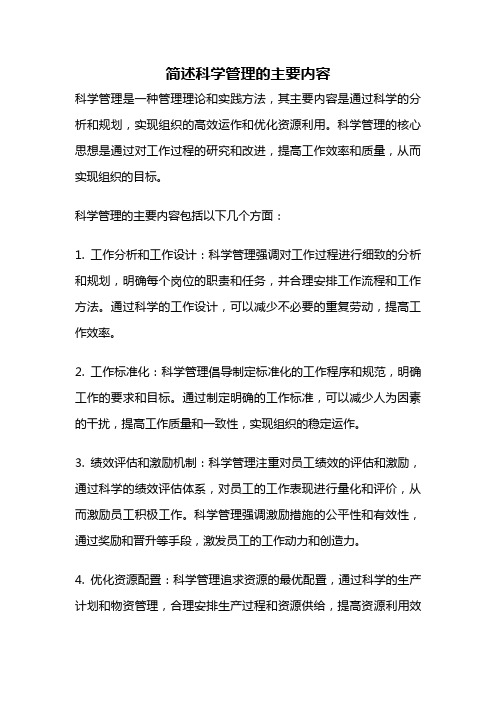 简述科学管理的主要内容

科学管理是一种管理理论和实践方法，其主要内容是通过科学的分析和规划，实现组织的高效运作和优化资源利用。科学管理的核心思想是通过对工作过程的研究和改进，提高工作效率和质量，从而实现组织的目标。

科学管理的主要内容包括以下几个方面：

1. 工作分析和工作设计：科学管理强调对工作过程进行细致的分析和规划，明确每个岗位的职责和任务，并合理安排工作流程和工作方法。通过科学的工作设计，可以减少不必要的重复劳动，提高工作效率。

2. 工作标准化：科学管理倡导制定标准化的工作程序和规范，明确工作的要求和目标。通过制定明确的工作标准，可以减少人为因素的干扰，提高工作质量和一致性，实现组织的稳定运作。

3. 绩效评估和激励机制：科学管理注重对员工绩效的评估和激励，通过科学的绩效评估体系，对员工的工作表现进行量化和评价，从而激励员工积极工作。科学管理强调激励措施的公平性和有效性，通过奖励和晋升等手段，激发员工的工作动力和创造力。

4. 优化资源配置：科学管理追求资源的最优配置，通过科学的生产计划和物资管理，合理安排生产过程和资源供给，提高资源利用效